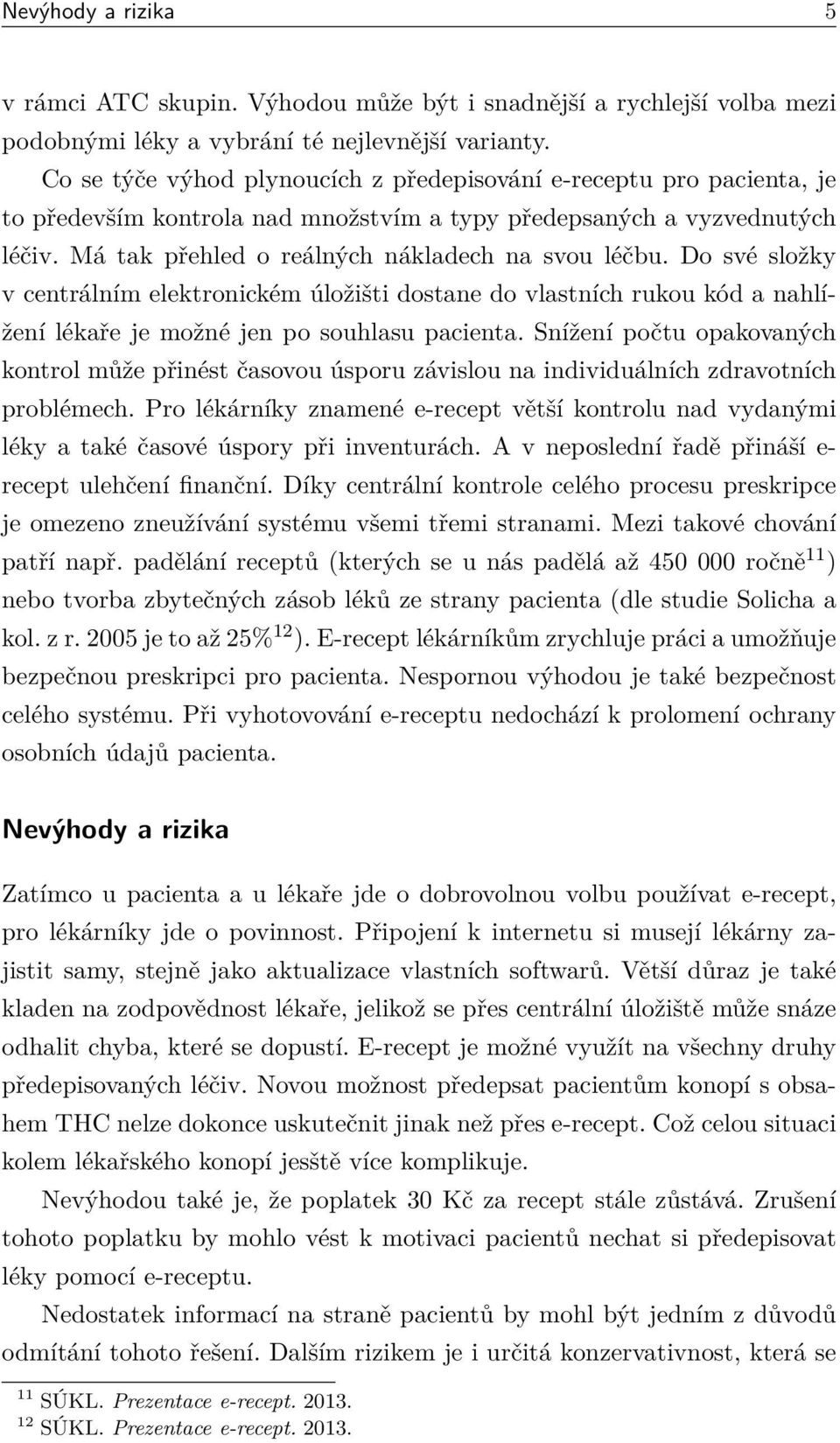 Nevýhody a rizika 5

v rámci ATC skupin. Výhodou může být i snadnější a rychlejší volba mezi podobnými léky a vybrání té nejlevnější varianty.

Co se týče výhod plynoucích z předepisování e-receptu pro pacienta, je to především kontrola nad množstvím a typy předepsaných a vyzvednutých léčiv. Má tak přehled o reálných nákladech na svou léčbu. Do své složky v centrálním elektronickém úložišti dostane do vlastních rukou kód a nahlížení lékaře je možné jen po souhlasu pacienta. Snížení počtu opakovaných kontrol může přinést časovou úsporu závislou na individuálních zdravotních problémech. Pro lékárníky znamené e-recept větší kontrolu nad vydanými léky a také časové úspory při inventurách. A v neposlední řadě přináší e-recept ulehčení finanční. Díky centrální kontrole celého procesu preskripce je omezeno zneužívání systému všemi třemi stranami. Mezi takové chování patří např. padělání receptů (kterých se u nás padělá až 450 000 ročně$^{11}$) nebo tvorba zbytečných zásob léků ze strany pacienta (dle studie Solicha a kol. z r. 2005 je to až 25%$^{12}$). E-recept lékárníkům zrychluje práci a umožňuje bezpečnou preskripci pro pacienta. Nespornou výhodou je také bezpečnost celého systému. Při vyhotovování e-receptu nedochází k prolomení ochrany osobních údajů pacienta.

Nevýhody a rizika

Zatímco u pacienta a u lékaře jde o dobrovolnou volbu používat e-recept, pro lékárníky jde o povinnost. Připojení k internetu si musejí lékárny zajistit samy, stejně jako aktualizace vlastních softwarů. Větší důraz je také kladen na zodpovědnost lékaře, jelikož se přes centrální úložiště může snáze odhalit chyba, které se dopustí. E-recept je možné využít na všechny druhy předepisovaných léčiv. Novou možnost předepsat pacientům konopí s obsahem THC nelze dokonce uskutečnit jinak než přes e-recept. Což celou situaci kolem lékařského konopí jesště více komplikuje.

Nevýhodou také je, že poplatek 30 Kč za recept stále zůstává. Zrušení tohoto poplatku by mohlo vést k motivaci pacientů nechat si předepisovat léky pomocí e-receptu.

Nedostatek informací na straně pacientů by mohl být jedním z důvodů odmítání tohoto řešení. Dalším rizikem je i určitá konzervativnost, která se

$^{11}$ SÚKL. Prezentace e-recept. 2013.
$^{12}$ SÚKL. Prezentace e-recept. 2013.